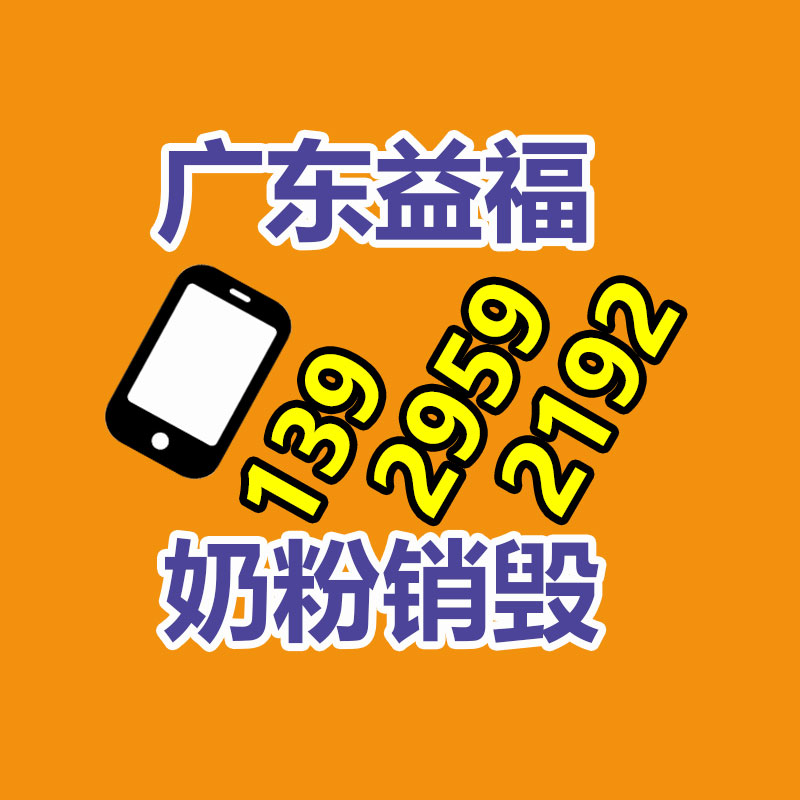 广东益福

139 2959 2192

奶粉销毁